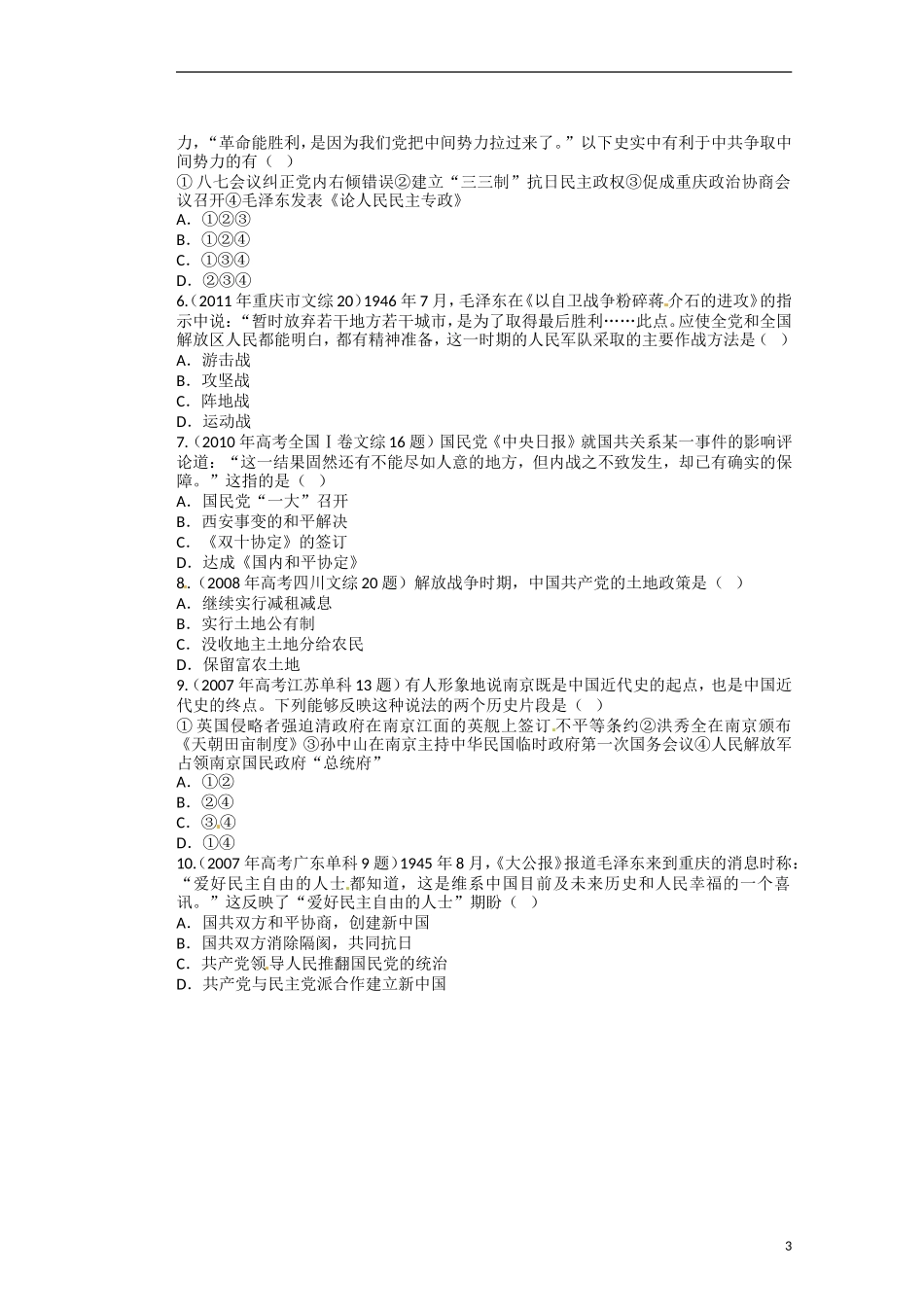 力，“革命能胜利，是因为我们党把中间势力拉过来了。”以下史实中有利于中共争取中间势力的有（　）
①八七会议纠正党内右倾错误②建立“三三制”抗日民主政权③促成重庆政治协商会议召开④毛泽东发表《论人民民主专政》
A．①②③
B．①②④
C．①③④
D．②③④
6.（2011年重庆市文综20）1946年7月，毛泽东在《以自卫战争粉碎蒋介石的进攻》的指示中说：“暂时放弃若干地方若干城市，是为了取得最后胜利……此点。应使全党和全国解放区人民都能明白，都有精神准备，这一时期的人民军队采取的主要作战方法是（　）
A．游击战
B．攻坚战
C．阵地战
D．运动战
7.（2010年高考全国Ⅰ卷文综16题）国民党《中央日报》就国共关系某一事件的影响评论道：“这一结果固然还有不能尽如人意的地方，但内战之不致发生，却已有确实的保障。”这指的是（　）
A．国民党“一大”召开
B．西安事变的和平解决
C．《双十协定》的签订
D．达成《国内和平协定》
8.（2008年高考四川文综20题）解放战争时期，中国共产党的土地政策是（　）
A．继续实行减租减息
B．实行土地公有制
C．没收地主土地分给农民
D．保留富农土地
9.（2007年高考江苏单科13题）有人形象地说南京既是中国近代史的起点，也是中国近代史的终点。下列能够反映这种说法的两个历史片段是（　）
①英国侵略者强迫清政府在南京江面的英舰上签订不平等条约②洪秀全在南京颁布《天朝田亩制度》③孙中山在南京主持中华民国临时政府第一次国务会议④人民解放军占领南京国民政府“总统府”
A．①②
B．②④
C．③④
D．①④
10.（2007年高考广东单科9题）1945年8月，《大公报》报道毛泽东来到重庆的消息时称：“爱好民主自由的人士都知道，这是维系中国目前及未来历史和人民幸福的一个喜讯。”这反映了“爱好民主自由的人士”期盼（　）
A．国共双方和平协商，创建新中国
B．国共双方消除隔阂，共同抗日
C．共产党领导人民推翻国民党的统治
D．共产党与民主党派合作建立新中国

3